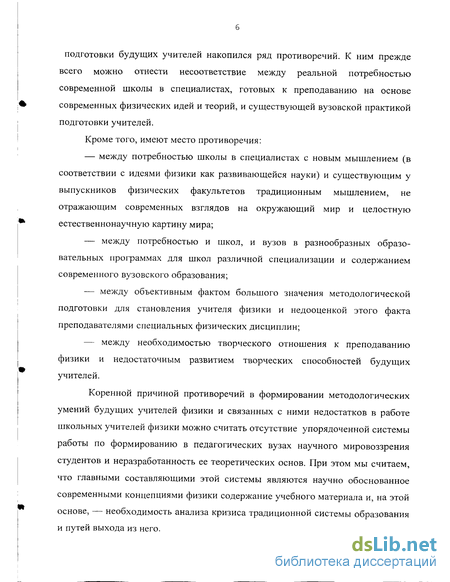 6

подготовки будущих учителей накопился ряд противоречий. К ним прежде всего можно отнести несоответствие между реальной потребностью современной школы в специалистах, готовых к преподаванию на основе современных физических идей и теорий, и существующей вузовской практикой подготовки учителей.

Кроме того, имеют место противоречия:

— между потребностью школы в специалистах с новым мышлением (в соответствии с идеями физики как развивающейся науки) и существующим у выпускников физических факультетов традиционным мышлением, не отражающим современных взглядов на окружающий мир и целостную естественнонаучную картину мира;

— между потребностью и школ, и вузов в разнообразных образовательных программах для школ различной специализации и содержанием современного вузовского образования;

— между объективным фактом большого значения методологической подготовки для становления учителя физики и недооценкой этого факта преподавателями специальных физических дисциплин;

— между необходимостью творческого отношения к преподаванию физики и недостаточным развитием творческих способностей будущих учителей.

Коренной причиной противоречий в формировании методологических умений будущих учителей физики и связанных с ними недостатков в работе школьных учителей физики можно считать отсутствие упорядоченной системы работы по формированию в педагогических вузах научного мировоззрения студентов и неразработанность ее теоретических основ. При этом мы считаем, что главными составляющими этой системы являются научно обоснованное современными концепциями физики содержание учебного материала и, на этой основе, — необходимость анализа кризиса традиционной системы образования и путей выхода из него.

dsLib.net
библиотека диссертаций